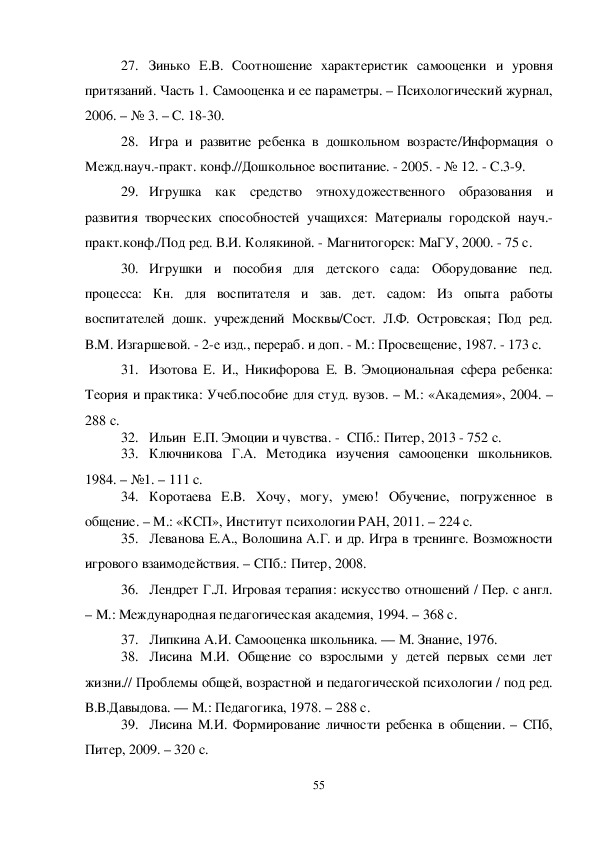 27. Зинько Е.В. Соотношение характеристик самооценки и уровня притязаний. Часть 1. Самооценка и ее параметры. – Психологический журнал, 2006. – № 3. – С. 18-30.

28. Игра и развитие ребенка в дошкольном возрасте/Информация о Межд.науч.-практ. конф.//Дошкольное воспитание. - 2005. - № 12. - С.3-9.

29. Игрушка как средство этнохудожественного образования и развития творческих способностей учащихся: Материалы городской науч.-практ.конф./Под ред. В.И. Колякиной. - Магнитогорск: МаГУ, 2000. - 75 с.

30. Игрушки и пособия для детского сада: Оборудование пед. процесса: Кн. для воспитателя и зав. дет. садом: Из опыта работы воспитателей дошк. учреждений Москвы/Сост. Л.Ф. Островская; Под ред. В.М. Изгаршевой. - 2-е изд., перераб. и доп. - М.: Просвещение, 1987. - 173 с.

31. Изотова Е. И., Никифорова Е. В. Эмоциональная сфера ребенка: Теория и практика: Учеб.пособие для студ. вузов. – М.: «Академия», 2004. – 288 с.

32. Ильин Е.П. Эмоции и чувства. - СПб.: Питер, 2013 - 752 с.

33. Ключникова Г.А. Методика изучения самооценки школьников. 1984. – №1. – 111 с.

34. Коротаева Е.В. Хочу, могу, умею! Обучение, погруженное в общение. – М.: «КСП», Институт психологии РАН, 2011. – 224 с.

35. Леванова Е.А., Волошина А.Г. и др. Игра в тренинге. Возможности игрового взаимодействия. – СПб.: Питер, 2008.

36. Лендрет Г.Л. Игровая терапия: искусство отношений / Пер. с англ. – М.: Международная педагогическая академия, 1994. – 368 с.

37. Липкина А.И. Самооценка школьника. — М. Знание, 1976.

38. Лисина М.И. Общение со взрослыми у детей первых семи лет жизни.// Проблемы общей, возрастной и педагогической психологии / под ред. В.В.Давыдова. — М.: Педагогика, 1978. – 288 с.

39. Лисина М.И. Формирование личности ребенка в общении. – СПб, Питер, 2009. – 320 с.

55